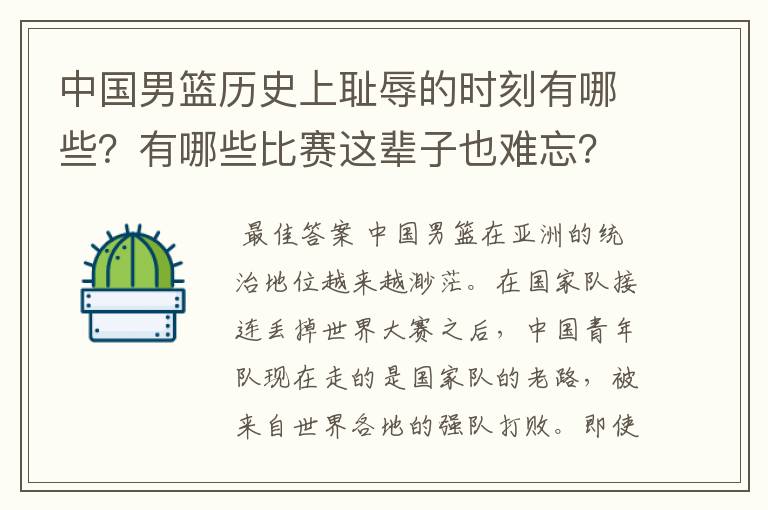 中国男篮历史上耻辱的时刻有哪些？有哪些比赛这辈子也难忘？

最佳答案 中国男篮在亚洲的统治地位越来越渺茫。在国家队接连丢掉世界大赛之后，中国青年队现在走的是国家队的老路，被来自世界各地的强队打败。即使